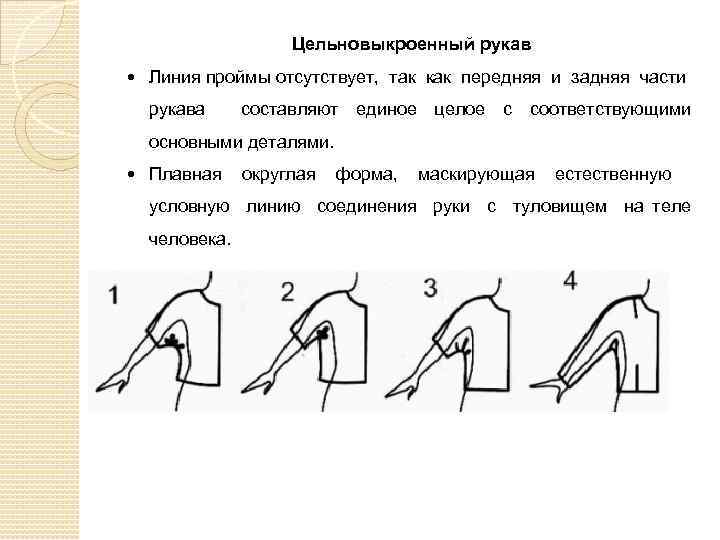 Цельновыкроенный рукав

• Линия проймы отсутствует, так как передняя и задняя части рукава составляют единое целое с соответствующими основными деталями.

• Плавная округлая форма, маскирующая естественную условную линию соединения руки с туловищем на теле человека.

1

2

3

4